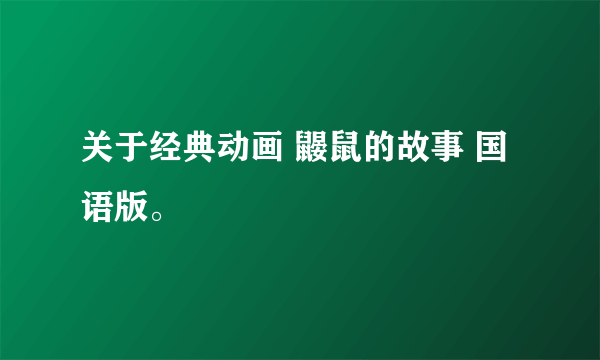 关于经典动画 鼹鼠的故事 国语版。